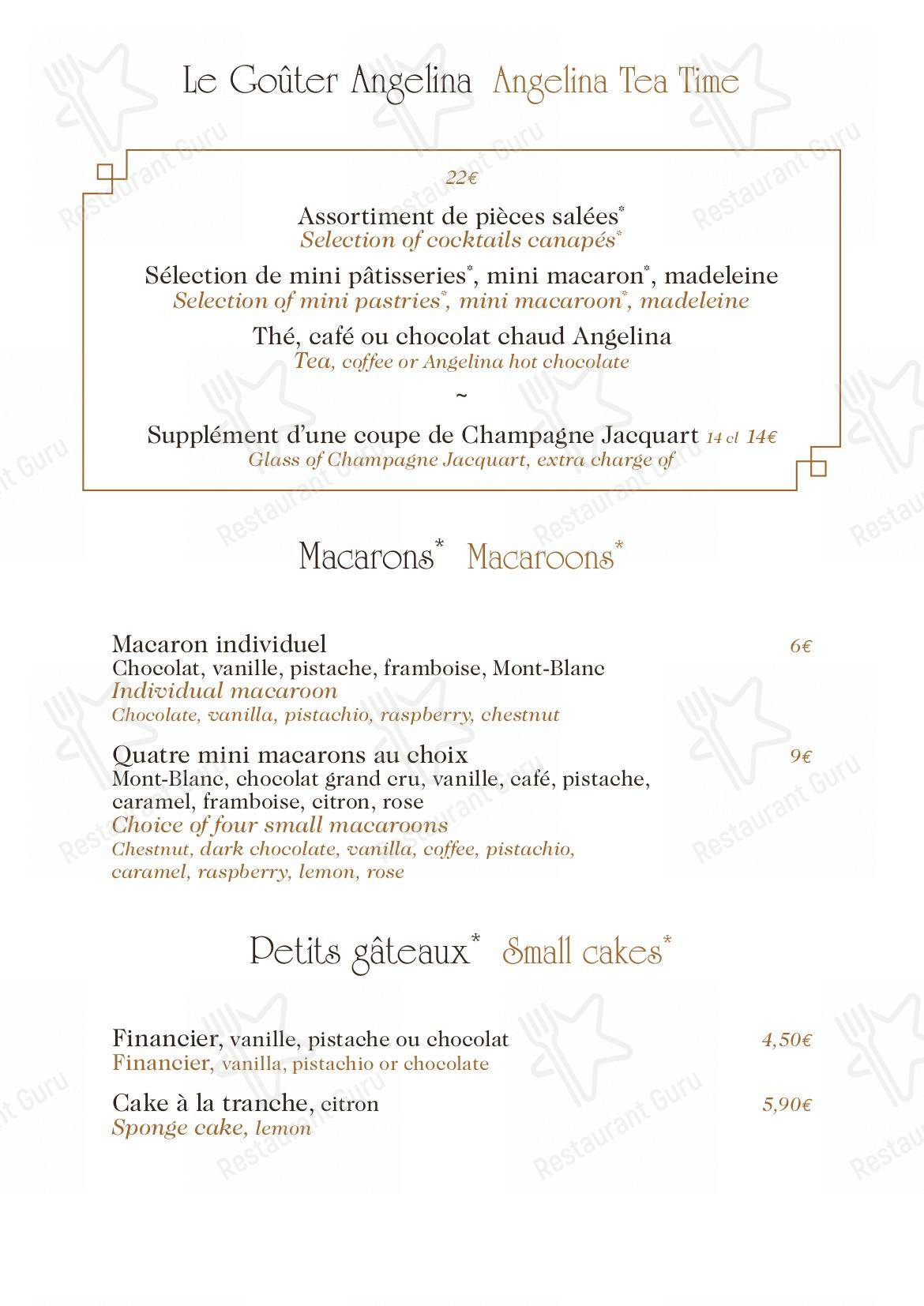 Le Goûter Angelina Angelina Tea Time

22€

Assortiment de pièces salées*
Selection of cocktails canapés*

Sélection de mini pâtisseries*, mini macaron*, madeleine
Selection of mini pastries*, mini macaroon*, madeleine

Thé, café ou chocolat chaud Angelina
Tea, coffee or Angelina hot chocolate

~

Supplément d'une coupe de Champagne Jacquart 14 cl 14€
Glass of Champagne Jacquart, extra charge of

Macarons* Macaroons*

Macaron individuel 6€
Chocolat, vanille, pistache, framboise, Mont-Blanc
Individual macaroon
Chocolate, vanilla, pistachio, raspberry, chestnut

Quatre mini macarons au choix 9€
Mont-Blanc, chocolat grand cru, vanille, café, pistache, caramel, framboise, citron, rose
Choice of four small macaroons
Chestnut, dark chocolate, vanilla, coffee, pistachio, caramel, raspberry, lemon, rose

Petits gâteaux* Small cakes*

Financier, vanille, pistache ou chocolat 4,50€
Financier, vanilla, pistachio or chocolate

Cake à la tranche, citron 5,90€
Sponge cake, lemon

Restaurant Guru